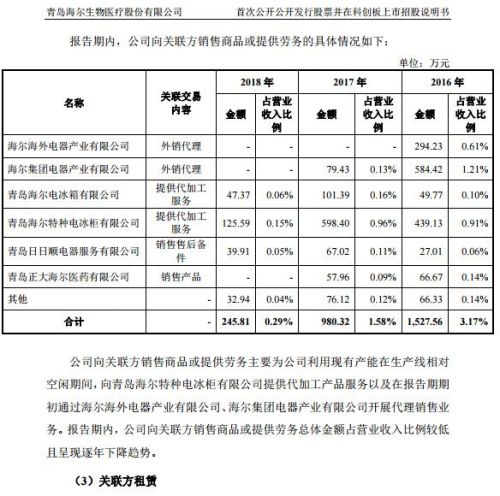 青岛海尔生物医疗股份有限公司 首次公开公开发行股票并在科创板上市招股说明书

报告期内，公司向关联方销售商品或提供劳务的具体情况如下：

单位：万元

| 名称 | 关联交易内容 | 2018年 | | 2017年 | | 2016年 | |
|---|---|---|---|---|---|---|---|
| | | 金额 | 占营业收入比例 | 金额 | 占营业收入比例 | 金额 | 占营业收入比例 |
| 海尔海外电器产业有限公司 | 外销代理 | - | - | - | - | 294.23 | 0.61% |
| 海尔集团电器产业有限公司 | 外销代理 | - | - | 79.43 | 0.13% | 584.42 | 1.21% |
| 青岛海尔电冰箱有限公司 | 提供代加工服务 | 47.37 | 0.06% | 101.39 | 0.16% | 49.77 | 0.10% |
| 青岛海尔特种电冰柜有限公司 | 提供代加工服务 | 125.59 | 0.15% | 598.40 | 0.96% | 439.13 | 0.91% |
| 青岛日日顺电器服务有限公司 | 销售售后备件 | 39.91 | 0.05% | 67.02 | 0.11% | 27.01 | 0.06% |
| 青岛正大海尔医药有限公司 | 销售产品 | - | - | 57.96 | 0.09% | 66.67 | 0.14% |
| 其他 | - | 32.94 | 0.04% | 76.12 | 0.12% | 66.33 | 0.14% |
| 合计 | - | 245.81 | 0.29% | 980.32 | 1.58% | 1,527.56 | 3.17% |

公司向关联方销售商品或提供劳务主要为公司利用现有产能在生产线相对空闲期间，向青岛海尔特种电冰柜有限公司提供代加工产品服务以及在报告期期初通过海尔海外电器产业有限公司、海尔集团电器产业有限公司开展代理销售业务。报告期内，公司向关联方销售商品或提供劳务总体金额占营业收入比例较低且呈现逐年下降趋势。

（3）关联方租赁